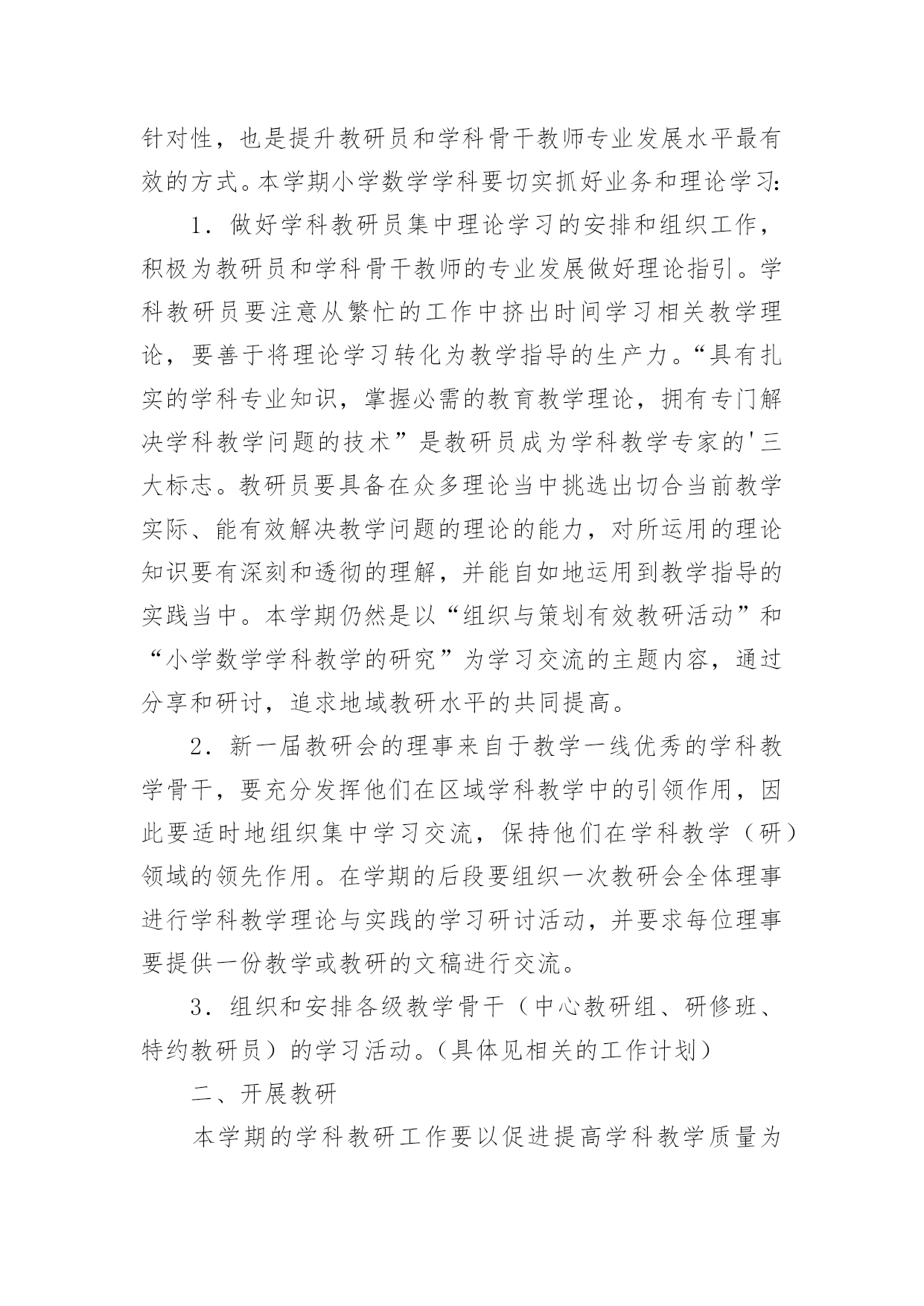 针对性，也是提升教研员和学科骨干教师专业发展水平最有效的方式。本学期小学数学学科要切实抓好业务和理论学习：

1．做好学科教研员集中理论学习的安排和组织工作，积极为教研员和学科骨干教师的专业发展做好理论指引。学科教研员要注意从繁忙的工作中挤出时间学习相关教学理论，要善于将理论学习转化为教学指导的生产力。“具有扎实的学科专业知识，掌握必需的教育教学理论，拥有专门解决学科教学问题的技术”是教研员成为学科教学专家的'三大标志。教研员要具备在众多理论当中挑选出切合当前教学实际、能有效解决教学问题的理论的能力，对所运用的理论知识要有深刻和透彻的理解，并能自如地运用到教学指导的实践当中。本学期仍然是以“组织与策划有效教研活动”和“小学数学学科教学的研究”为学习交流的主题内容，通过分享和研讨，追求地域教研水平的共同提高。

2．新一届教研会的理事来自于教学一线优秀的学科教学骨干，要充分发挥他们在区域学科教学中的引领作用，因此要适时地组织集中学习交流，保持他们在学科教学（研）领域的领先作用。在学期的后段要组织一次教研会全体理事进行学科教学理论与实践的学习研讨活动，并要求每位理事要提供一份教学或教研的文稿进行交流。

3．组织和安排各级教学骨干（中心教研组、研修班、特约教研员）的学习活动。(具体见相关的工作计划)

二、开展教研

本学期的学科教研工作要以促进提高学科教学质量为